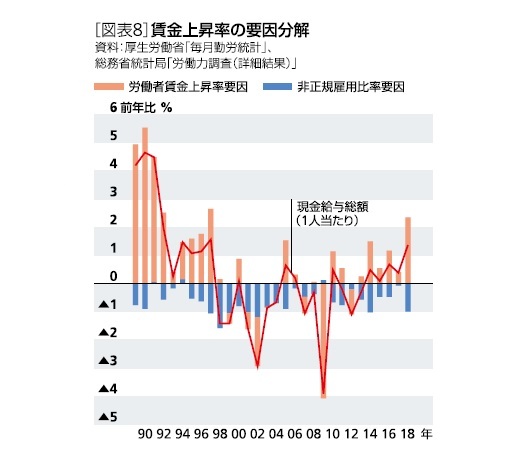 [図表8] 賃金上昇率の要因分解
資料：厚生労働省「毎月勤労統計」、総務省統計局「労働力調査（詳細結果）」

労働者賃金上昇率要因　非正規雇用比率要因

6 前年比 %
5
4
3
2
1
0
▲1
▲2
▲3
▲4
▲5

現金給与総額
（1人当たり）

90 92 94 96 98 00 02 04 06 08 10 12 14 16 18 年